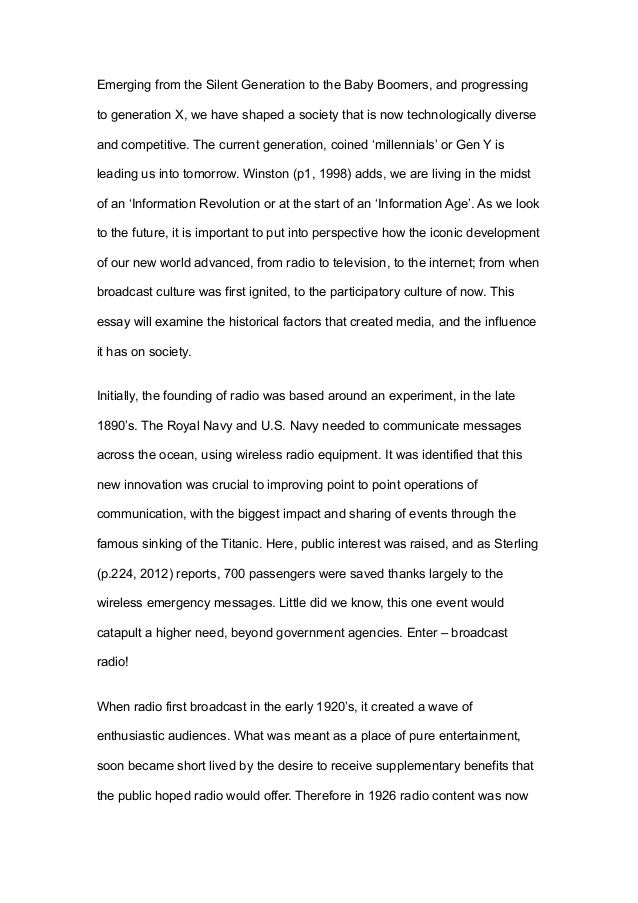 Emerging from the Silent Generation to the Baby Boomers, and progressing to generation X, we have shaped a society that is now technologically diverse and competitive. The current generation, coined ‘millennials’ or Gen Y is leading us into tomorrow. Winston (p1, 1998) adds, we are living in the midst of an ‘Information Revolution or at the start of an ‘Information Age’. As we look to the future, it is important to put into perspective how the iconic development of our new world advanced, from radio to television, to the internet; from when broadcast culture was first ignited, to the participatory culture of now. This essay will examine the historical factors that created media, and the influence it has on society.

Initially, the founding of radio was based around an experiment, in the late 1890’s. The Royal Navy and U.S. Navy needed to communicate messages across the ocean, using wireless radio equipment. It was identified that this new innovation was crucial to improving point to point operations of communication, with the biggest impact and sharing of events through the famous sinking of the Titanic. Here, public interest was raised, and as Sterling (p.224, 2012) reports, 700 passengers were saved thanks largely to the wireless emergency messages. Little did we know, this one event would catapult a higher need, beyond government agencies. Enter – broadcast radio!

When radio first broadcast in the early 1920’s, it created a wave of enthusiastic audiences. What was meant as a place of pure entertainment, soon became short lived by the desire to receive supplementary benefits that the public hoped radio would offer. Therefore in 1926 radio content was now